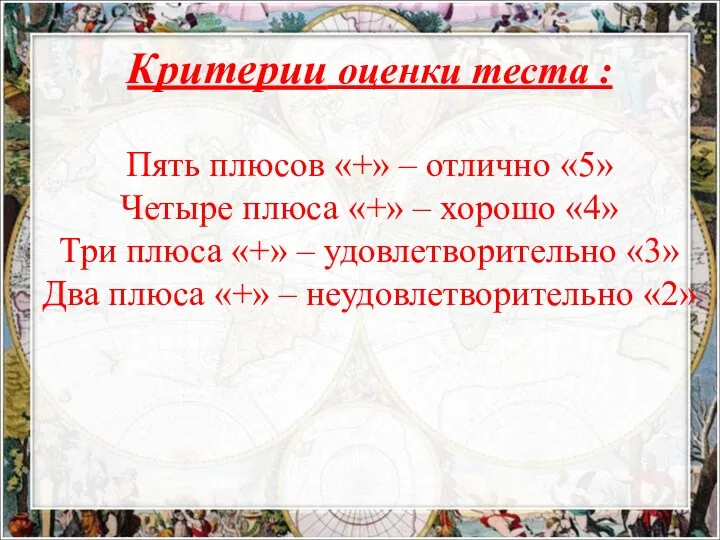 Критерии оценки теста :

Пять плюсов «+» – отлично «5»
Четыре плюса «+» – хорошо «4»
Три плюса «+» – удовлетворительно «3»
Два плюса «+» – неудовлетворительно «2»